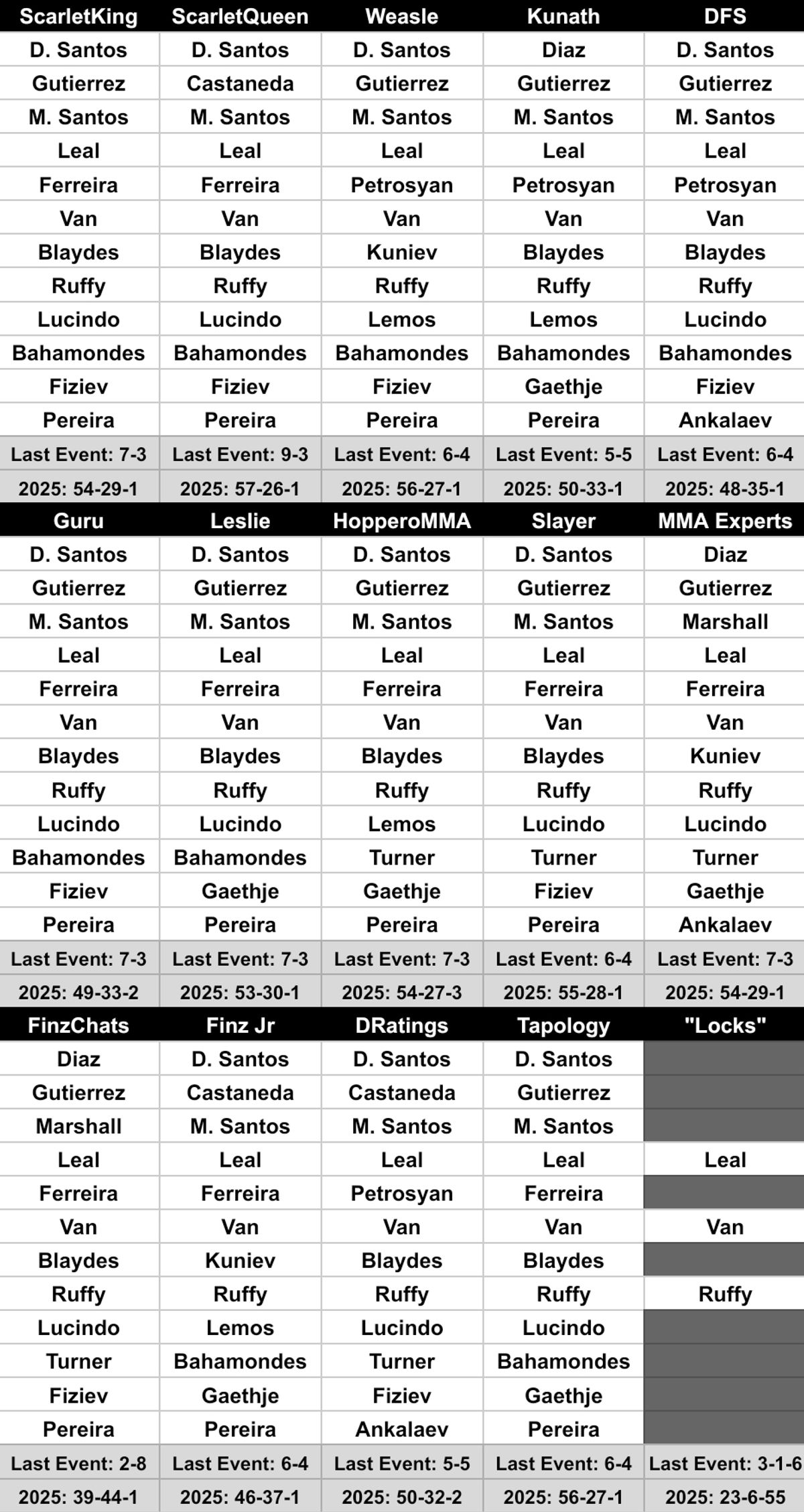 | ScarletKing | ScarletQueen | Weasle | Kunath | DFS |
|---|---|---|---|---|
| D. Santos | D. Santos | D. Santos | Diaz | D. Santos |
| Gutierrez | Castaneda | Gutierrez | Gutierrez | Gutierrez |
| M. Santos | M. Santos | M. Santos | M. Santos | M. Santos |
| Leal | Leal | Leal | Leal | Leal |
| Ferreira | Ferreira | Petrosyan | Petrosyan | Petrosyan |
| Van | Van | Van | Van | Van |
| Blaydes | Blaydes | Kuniev | Blaydes | Blaydes |
| Ruffy | Ruffy | Ruffy | Ruffy | Ruffy |
| Lucindo | Lucindo | Lemos | Lemos | Lucindo |
| Bahamondes | Bahamondes | Bahamondes | Bahamondes | Bahamondes |
| Fiziev | Fiziev | Fiziev | Gaethje | Fiziev |
| Pereira | Pereira | Pereira | Pereira | Ankalaev |
| Last Event: 7-3 | Last Event: 9-3 | Last Event: 6-4 | Last Event: 5-5 | Last Event: 6-4 |
| 2025: 54-29-1 | 2025: 57-26-1 | 2025: 56-27-1 | 2025: 50-33-1 | 2025: 48-35-1 |

| Guru | Leslie | HopperoMMA | Slayer | MMA Experts |
|---|---|---|---|---|
| D. Santos | D. Santos | D. Santos | D. Santos | Diaz |
| Gutierrez | Gutierrez | Gutierrez | Gutierrez | Gutierrez |
| M. Santos | M. Santos | M. Santos | M. Santos | Marshall |
| Leal | Leal | Leal | Leal | Leal |
| Ferreira | Ferreira | Ferreira | Ferreira | Ferreira |
| Van | Van | Van | Van | Van |
| Blaydes | Blaydes | Blaydes | Blaydes | Kuniev |
| Ruffy | Ruffy | Ruffy | Ruffy | Ruffy |
| Lucindo | Lucindo | Lemos | Lucindo | Lucindo |
| Bahamondes | Bahamondes | Turner | Turner | Turner |
| Fiziev | Gaethje | Gaethje | Fiziev | Gaethje |
| Pereira | Pereira | Pereira | Pereira | Ankalaev |
| Last Event: 7-3 | Last Event: 7-3 | Last Event: 7-3 | Last Event: 6-4 | Last Event: 7-3 |
| 2025: 49-33-2 | 2025: 53-30-1 | 2025: 54-27-3 | 2025: 55-28-1 | 2025: 54-29-1 |

| FinzChats | Finz Jr | DRatings | Tapology | "Locks" |
|---|---|---|---|---|
| Diaz | D. Santos | D. Santos | D. Santos | |
| Gutierrez | Castaneda | Castaneda | Gutierrez | |
| Marshall | M. Santos | M. Santos | M. Santos | |
| Leal | Leal | Leal | Leal | Leal |
| Ferreira | Ferreira | Petrosyan | Ferreira | |
| Van | Van | Van | Van | Van |
| Blaydes | Kuniev | Blaydes | Blaydes | |
| Ruffy | Ruffy | Ruffy | Ruffy | Ruffy |
| Lucindo | Lemos | Lucindo | Lucindo | |
| Turner | Bahamondes | Turner | Bahamondes | |
| Fiziev | Gaethje | Fiziev | Gaethje | |
| Pereira | Pereira | Ankalaev | Pereira | |
| Last Event: 2-8 | Last Event: 6-4 | Last Event: 5-5 | Last Event: 6-4 | Last Event: 3-1-6 |
| 2025: 39-44-1 | 2025: 46-37-1 | 2025: 50-32-2 | 2025: 56-27-1 | 2025: 23-6-55 |